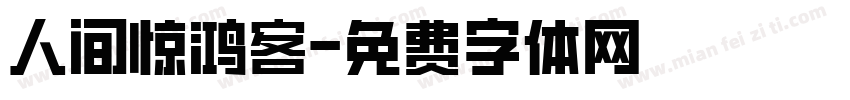 人间惊鸿客-免费字体网

www.mian fei zi ti.com